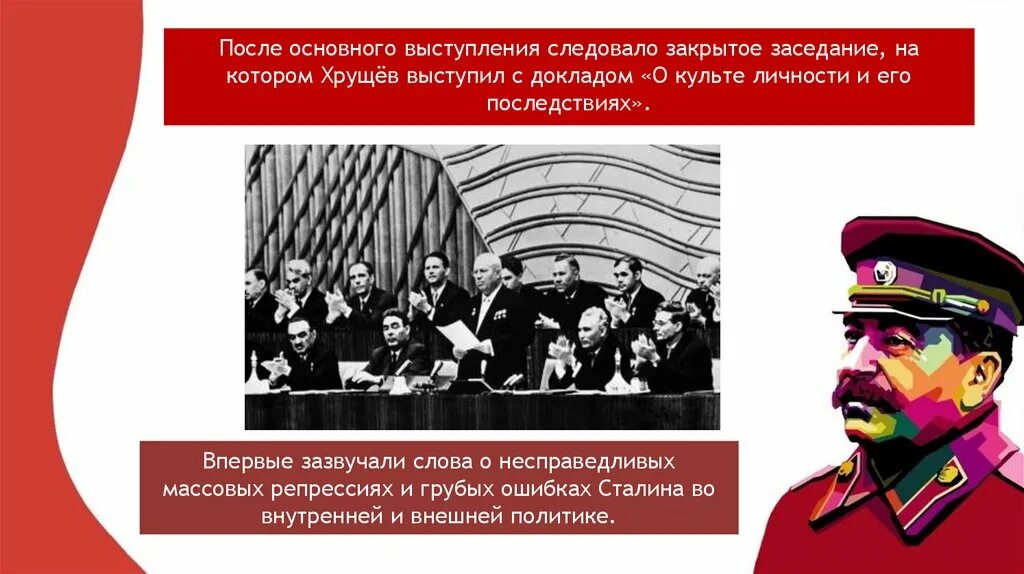 После основного выступления следовало закрытое заседание, на котором Хрущёв выступил с докладом «О культе личности и его последствиях».

Впервые зазвучали слова о несправедливых массовых репрессиях и грубых ошибках Сталина во внутренней и внешней политике.